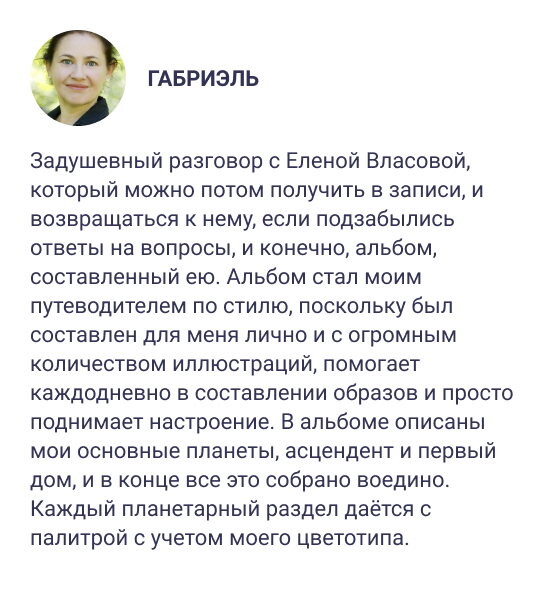 ГАБРИЭЛЬ

Задушевный разговор с Еленой Власовой, который можно потом получить в записи, и возвращаться к нему, если подзабылись ответы на вопросы, и конечно, альбом, составленный ею. Альбом стал моим путеводителем по стилю, поскольку был составлен для меня лично и с огромным количеством иллюстраций, помогает каждодневно в составлении образов и просто поднимает настроение. В альбоме описаны мои основные планеты, асцендент и первый дом, и в конце все это собрано воедино. Каждый планетарный раздел даётся с палитрой с учетом моего цветотипа.